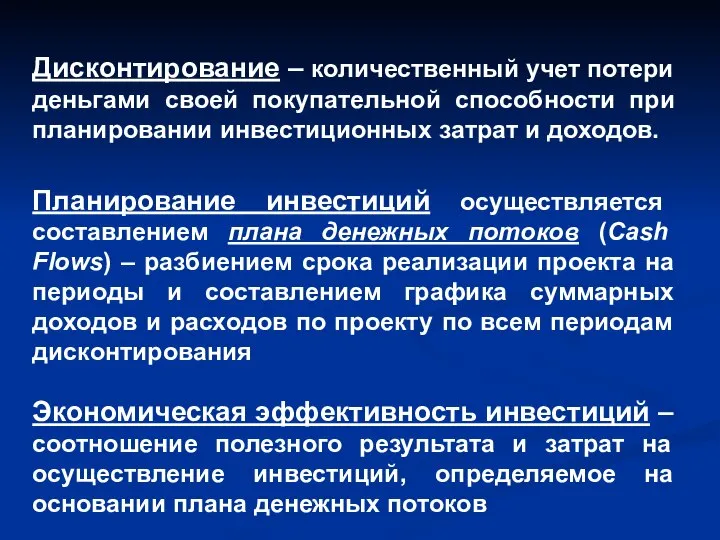 Дисконтирование – количественный учет потери деньгами своей покупательной способности при планировании инвестиционных затрат и доходов.

Планирование инвестиций осуществляется составлением плана денежных потоков (Cash Flows) – разбиением срока реализации проекта на периоды и составлением графика суммарных доходов и расходов по проекту по всем периодам дисконтирования

Экономическая эффективность инвестиций – соотношение полезного результата и затрат на осуществление инвестиций, определяемое на основании плана денежных потоков